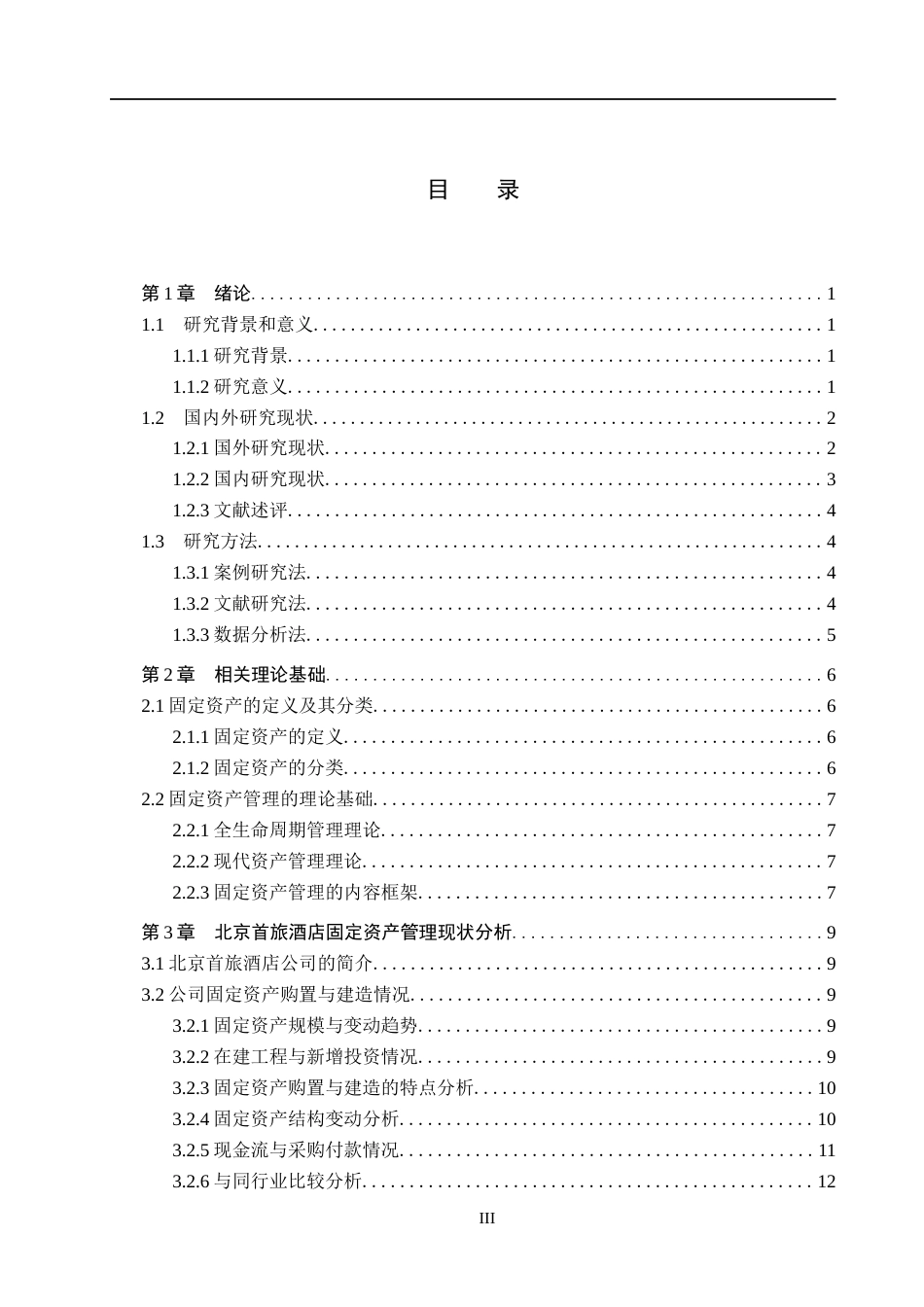 目 录

第1章 绪论 1
1.1 研究背景和意义 1
1.1.1研究背景 1
1.1.2研究意义 1
1.2 国内外研究现状 2
1.2.1国外研究现状 2
1.2.2国内研究现状 3
1.2.3文献述评 4
1.3 研究方法 4
1.3.1案例研究法 4
1.3.2文献研究法 4
1.3.3数据分析法 5
第2章 相关理论基础 6
2.1固定资产的定义及其分类 6
2.1.1固定资产的定义 6
2.1.2固定资产的分类 6
2.2固定资产管理的理论基础 7
2.2.1全生命周期管理理论 7
2.2.2现代资产管理理论 7
2.2.3固定资产管理的内容框架 7
第3章 北京首旅酒店固定资产管理现状分析 9
3.1北京首旅酒店公司的简介 9
3.2公司固定资产购置与建造情况 9
3.2.1固定资产规模与变动趋势 9
3.2.2在建工程与新增投资情况 9
3.2.3固定资产购置与建造的特点分析 10
3.2.4固定资产结构变动分析 10
3.2.5现金流与采购付款情况 11
3.2.6与同行业比较分析 12

III